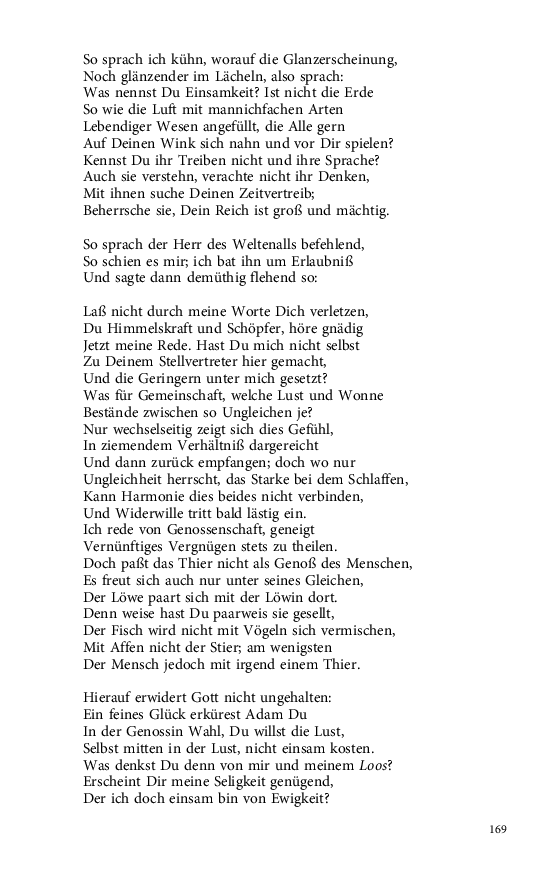 So sprach ich kühn, worauf die Glanzerscheinung,
Noch glänzender im Lächeln, also sprach:
Was nennst Du Einsamkeit? Ist nicht die Erde
So wie die Luft mit mannichfachen Arten
Lebendiger Wesen angefüllt, die Alle gern
Auf Deinen Wink sich nahn und vor Dir spielen?
Kennst Du ihr Treiben nicht und ihre Sprache?
Auch sie verstehn, verachte nicht ihr Denken,
Mit ihnen suche Deinen Zeitvertreib;
Beherrsche sie, Dein Reich ist groß und mächtig.

So sprach der Herr des Weltenalls befehlend,
So schien es mir; ich bat ihn um Erlaubniß
Und sagte dann demüthig flehend so:

Laß nicht durch meine Worte Dich verletzen,
Du Himmelskraft und Schöpfer, höre gnädig
Jetzt meine Rede. Hast Du mich nicht selbst
Zu Deinem Stellvertreter hier gemacht,
Und die Geringern unter mich gesetzt?
Was für Gemeinschaft, welche Lust und Wonne
Bestände zwischen so Ungleichen je?
Nur wechselseitig zeigt sich dies Gefühl,
In ziemendem Verhältniß dargereicht
Und dann zurück empfangen; doch wo nur
Ungleichheit herrscht, das Starke bei dem Schlaffen,
Kann Harmonie dies beides nicht verbinden,
Und Widerwille tritt bald lästig ein.
Ich rede von Genossenschaft, geneigt
Vernünftiges Vergnügen stets zu theilen.
Doch paßt das Thier nicht als Genoß des Menschen,
Es freut sich auch nur unter seines Gleichen,
Der Löwe paart sich mit der Löwin dort.
Denn weise hast Du paarweis sie gesellt,
Der Fisch wird nicht mit Vögeln sich vermischen,
Mit Affen nicht der Stier; am wenigsten
Der Mensch jedoch mit irgend einem Thier.

Hierauf erwidert Gott nicht ungehalten:
Ein feines Glück erkürest Adam Du
In der Genossin Wahl, Du willst die Lust,
Selbst mitten in der Lust, nicht einsam kosten.
Was denkst Du denn von mir und meinem Loos?
Erscheint Dir meine Seligkeit genügend,
Der ich doch einsam bin von Ewigkeit?

169